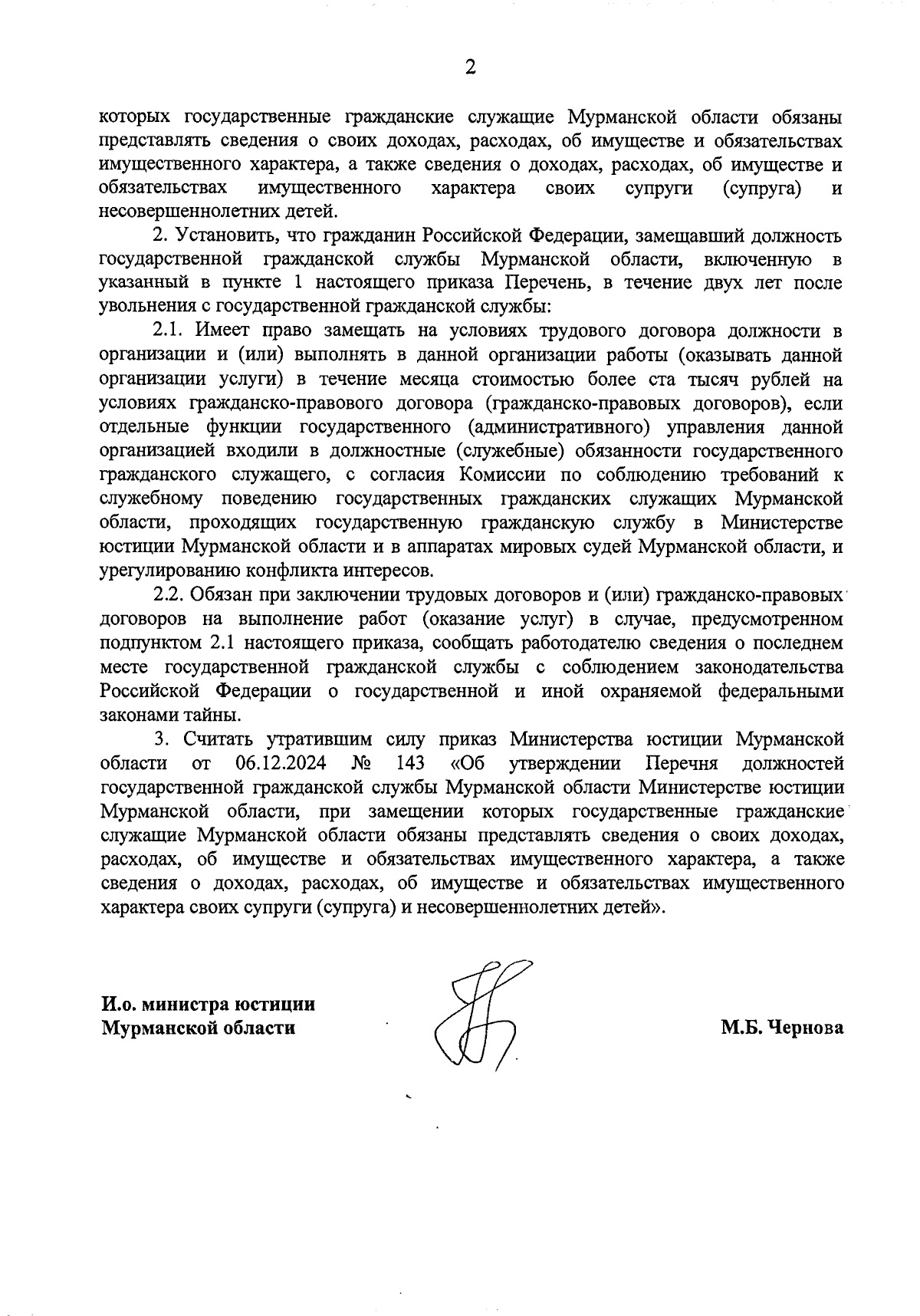 2

которых государственные гражданские служащие Мурманской области обязаны представлять сведения о своих доходах, расходах, об имуществе и обязательствах имущественного характера, а также сведения о доходах, расходах, об имуществе и обязательствах имущественного характера своих супруги (супруга) и несовершеннолетних детей.

2. Установить, что гражданин Российской Федерации, замещавший должность государственной гражданской службы Мурманской области, включенную в указанный в пункте 1 настоящего приказа Перечень, в течение двух лет после увольнения с государственной гражданской службы:

2.1. Имеет право замещать на условиях трудового договора должности в организации и (или) выполнять в данной организации работы (оказывать данной организации услуги) в течение месяца стоимостью более ста тысяч рублей на условиях гражданско-правового договора (гражданско-правовых договоров), если отдельные функции государственного (административного) управления данной организацией входили в должностные (служебные) обязанности государственного гражданского служащего, с согласия Комиссии по соблюдению требований к служебному поведению государственных гражданских служащих Мурманской области, проходящих государственную гражданскую службу в Министерстве юстиции Мурманской области и в аппаратах мировых судей Мурманской области, и урегулированию конфликта интересов.

2.2. Обязан при заключении трудовых договоров и (или) гражданско-правовых договоров на выполнение работ (оказание услуг) в случае, предусмотренном подпунктом 2.1 настоящего приказа, сообщать работодателю сведения о последнем месте государственной гражданской службы с соблюдением законодательства Российской Федерации о государственной и иной охраняемой федеральными законами тайны.

3. Считать утратившим силу приказ Министерства юстиции Мурманской области от 06.12.2024 № 143 «Об утверждении Перечня должностей государственной гражданской службы Мурманской области Министерстве юстиции Мурманской области, при замещении которых государственные гражданские служащие Мурманской области обязаны представлять сведения о своих доходах, расходах, об имуществе и обязательствах имущественного характера, а также сведения о доходах, расходах, об имуществе и обязательствах имущественного характера своих супруги (супруга) и несовершеннолетних детей».

И.о. министра юстиции Мурманской области

М.Б. Чернова